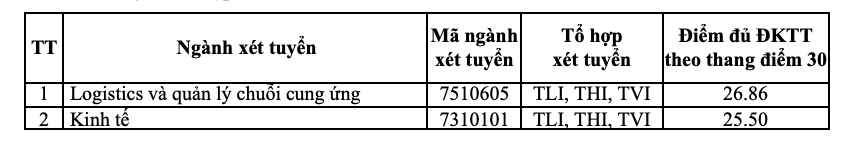 | TT | Ngành xét tuyển | Mã ngành xét tuyển | Tổ hợp xét tuyển | Điểm đủ ĐKTT theo thang điểm 30 |
|---|---|---|---|---|
| 1 | Logistics và quản lý chuỗi cung ứng | 7510605 | TLI, THI, TVI | 26.86 |
| 2 | Kinh tế | 7310101 | TLI, THI, TVI | 25.50 |